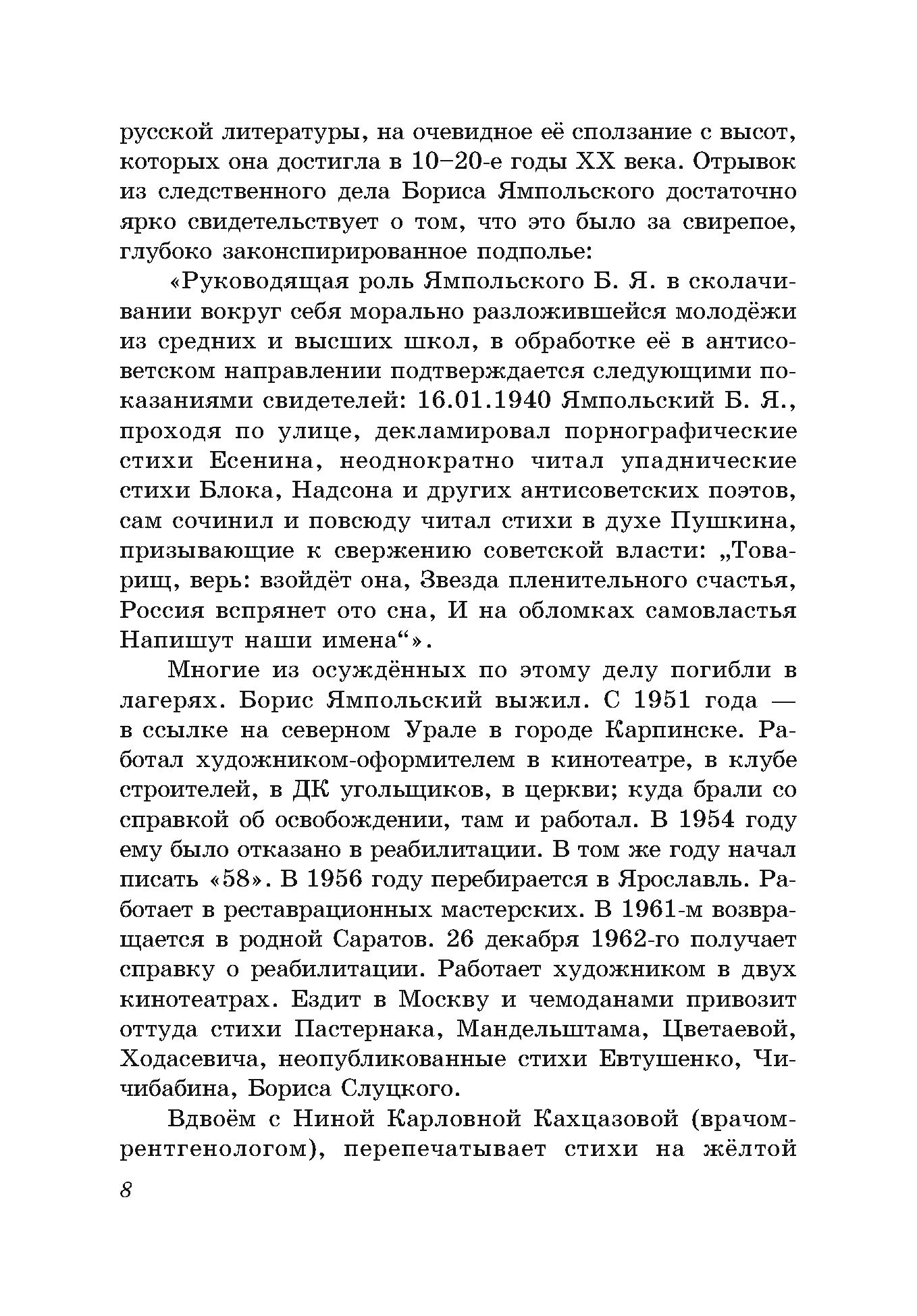 русской литературы, на очевидное её сползание с высот, которых она достигла в 10–20-е годы XX века. Отрывок из следственного дела Бориса Ямпольского достаточно ярко свидетельствует о том, что это было за свирепое, глубоко законспирированное подполье:

«Руководящая роль Ямпольского Б. Я. в сколачивании вокруг себя морально разложившейся молодёжи из средних и высших школ, в обработке её в антисоветском направлении подтверждается следующими показаниями свидетелей: 16.01.1940 Ямпольский Б. Я., проходя по улице, декламировал порнографические стихи Есенина, неоднократно читал упаднические стихи Блока, Надсона и других антисоветских поэтов, сам сочинил и повсюду читал стихи в духе Пушкина, призывающие к свержению советской власти: „Товарищ, верь: взойдёт она, Звезда пленительного счастья, Россия вспрянет ото сна, И на обломках самовластья Напишут наши имена“».

Многие из осуждённых по этому делу погибли в лагерях. Борис Ямпольский выжил. С 1951 года — в ссылке на северном Урале в городе Карпинске. Работал художником-оформителем в кинотеатре, в клубе строителей, в ДК угольщиков, в церкви; куда брали со справкой об освобождении, там и работал. В 1954 году ему было отказано в реабилитации. В том же году начал писать «58». В 1956 году перебирается в Ярославль. Работает в реставрационных мастерских. В 1961-м возвращается в родной Саратов. 26 декабря 1962-го получает справку о реабилитации. Работает художником в двух кинотеатрах. Ездит в Москву и чемоданами привозит оттуда стихи Пастернака, Мандельштама, Цветаевой, Ходасевича, неопубликованные стихи Евтушенко, Чичибабина, Бориса Слуцкого.

Вдвоём с Ниной Карловной Кахцазовой (врачом-рентгенологом), перепечатывает стихи на жёлтой

8